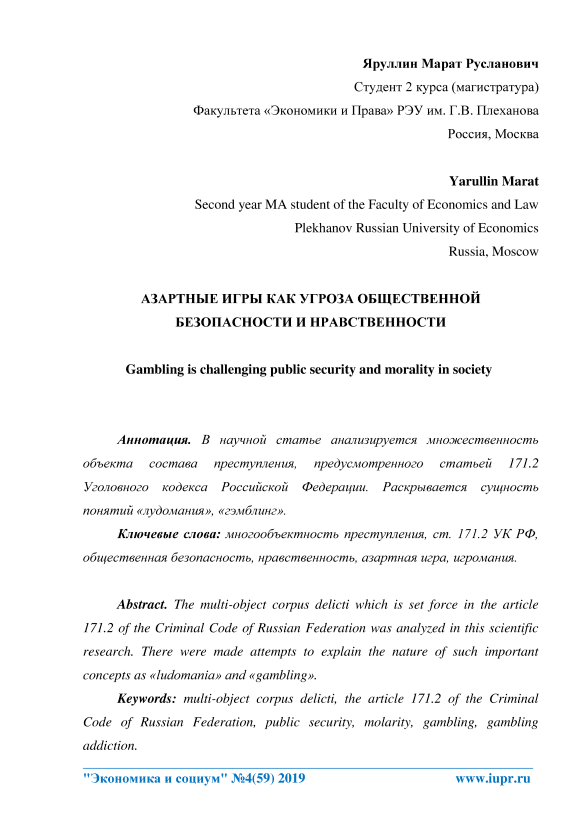 Яруллин Марат Русланович
Студент 2 курса (магистратура)
Факультета «Экономики и Права» РЭУ им. Г.В. Плеханова
Россия, Москва

Yarullin Marat
Second year MA student of the Faculty of Economics and Law
Plekhanov Russian University of Economics
Russia, Moscow

АЗАРТНЫЕ ИГРЫ КАК УГРОЗА ОБЩЕСТВЕННОЙ БЕЗОПАСНОСТИ И НРАВСТВЕННОСТИ

Gambling is challenging public security and morality in society

Аннотация. В научной статье анализируется множественность объекта состава преступления, предусмотренного статьей 171.2 Уголовного кодекса Российской Федерации. Раскрывается сущность понятий «лудомания», «гэмблинг».

Ключевые слова: многообъектность преступления, ст. 171.2 УК РФ, общественная безопасность, нравственность, азартная игра, игромания.

Abstract. The multi-object corpus delicti which is set force in the article 171.2 of the Criminal Code of Russian Federation was analyzed in this scientific research. There were made attempts to explain the nature of such important concepts as «ludomania» and «gambling».

Keywords: multi-object corpus delicti, the article 171.2 of the Criminal Code of Russian Federation, public security, molarity, gambling, gambling addiction.

"Экономика и социум" №4(59) 2019 www.iupr.ru